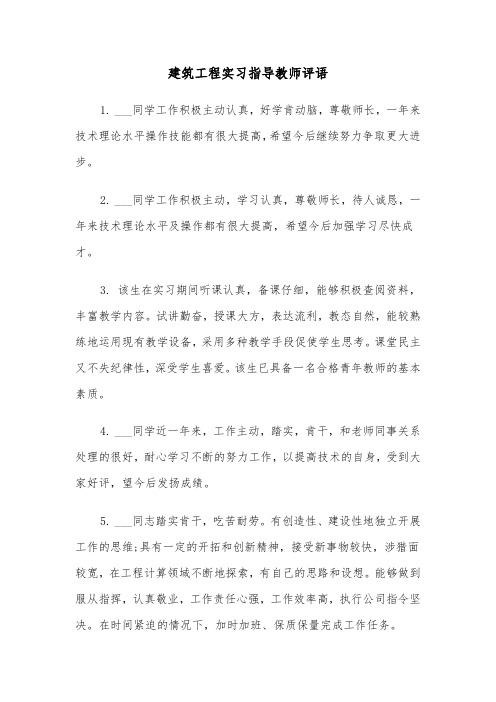 建筑工程实习指导教师评语

1. ___同学工作积极主动认真，好学肯动脑，尊敬师长，一年来技术理论水平操作技能都有很大提高，希望今后继续努力争取更大进步。

2. ___同学工作积极主动，学习认真，尊敬师长，待人诚恳，一年来技术理论水平及操作都有很大提高，希望今后加强学习尽快成才。

3. 该生在实习期间听课认真，备课仔细，能够积极查阅资料，丰富教学内容。试讲勤奋，授课大方，表达流利，教态自然，能较熟练地运用现有教学设备，采用多种教学手段促使学生思考。课堂民主又不失纪律性，深受学生喜爱。该生已具备一名合格青年教师的基本素质。

4. ___同学近一年来，工作主动，踏实，肯干，和老师同事关系处理的很好，耐心学习不断的努力工作，以提高技术的自身，受到大家好评，望今后发扬成绩。

5. ___同志踏实肯干，吃苦耐劳。有创造性、建设性地独立开展工作的思维;具有一定的开拓和创新精神，接受新事物较快，涉猎面较宽，在工程计算领域不断地探索，有自己的思路和设想。能够做到服从指挥，认真敬业，工作责任心强，工作效率高，执行公司指令坚决。在时间紧迫的情况下，加时加班、保质保量完成工作任务。